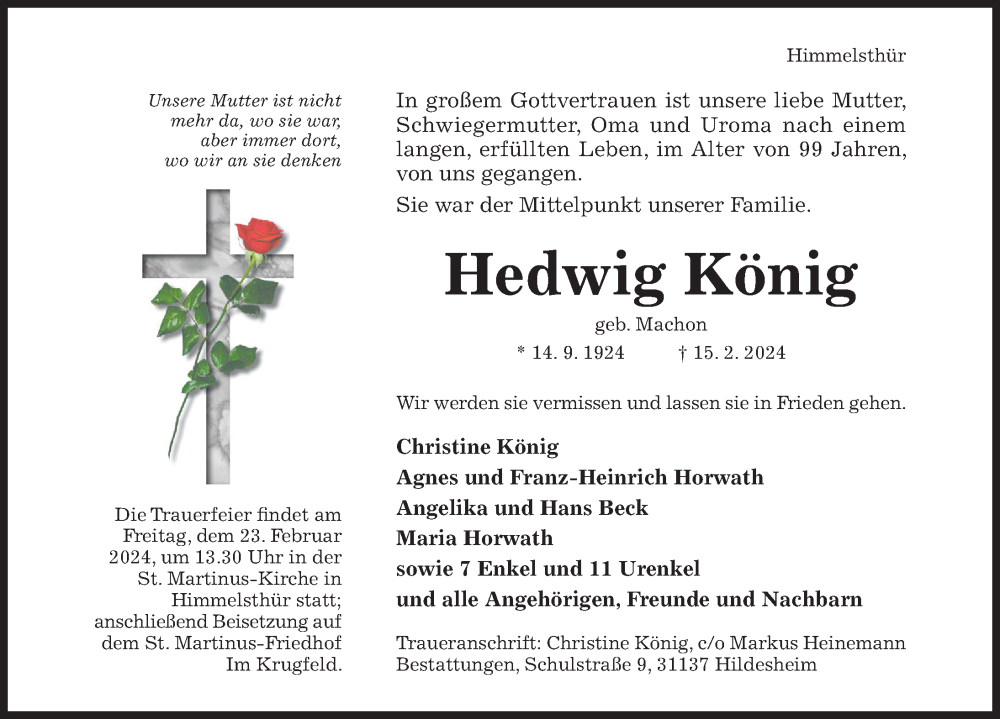 Himmelsthür

Unsere Mutter ist nicht mehr da, wo sie war, aber immer dort, wo wir an sie denken

Die Trauerfeier findet am Freitag, dem 23. Februar 2024, um 13.30 Uhr in der St. Martinus-Kirche in Himmelsthür statt; anschließend Beisetzung auf dem St. Martinus-Friedhof Im Krugfeld.

In großem Gottvertrauen ist unsere liebe Mutter, Schwiegermutter, Oma und Uroma nach einem langen, erfüllten Leben, im Alter von 99 Jahren, von uns gegangen.

Sie war der Mittelpunkt unserer Familie.

Hedwig König

geb. Machon

* 14. 9. 1924 † 15. 2. 2024

Wir werden sie vermissen und lassen sie in Frieden gehen.

Christine König
Agnes und Franz-Heinrich Horwath
Angelika und Hans Beck
Maria Horwath
sowie 7 Enkel und 11 Urenkel
und alle Angehörigen, Freunde und Nachbarn

Traueranschrift: Christine König, c/o Markus Heinemann Bestattungen, Schulstraße 9, 31137 Hildesheim